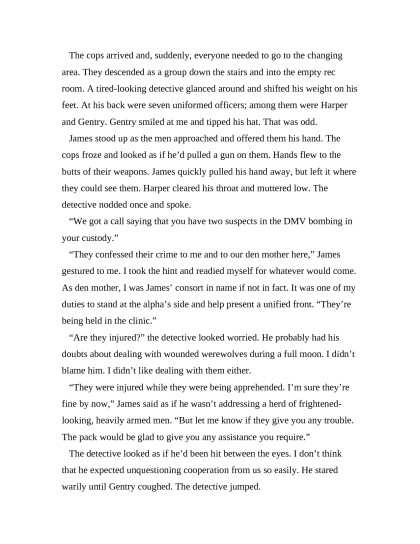 The cops arrived and, suddenly, everyone needed to go to the changing area. They descended as a group down the stairs and into the empty rec room. A tired-looking detective glanced around and shifted his weight on his feet. At his back were seven uniformed officers; among them were Harper and Gentry. Gentry smiled at me and tipped his hat. That was odd.

James stood up as the men approached and offered them his hand. The cops froze and looked as if he'd pulled a gun on them. Hands flew to the butts of their weapons. James quickly pulled his hand away, but left it where they could see them. Harper cleared his throat and muttered low. The detective nodded once and spoke.

"We got a call saying that you have two suspects in the DMV bombing in your custody."

"They confessed their crime to me and to our den mother here," James gestured to me. I took the hint and readied myself for whatever would come. As den mother, I was James' consort in name if not in fact. It was one of my duties to stand at the alpha's side and help present a unified front. "They're being held in the clinic."

"Are they injured?" the detective looked worried. He probably had his doubts about dealing with wounded werewolves during a full moon. I didn't blame him. I didn't like dealing with them either.

"They were injured while they were being apprehended. I'm sure they're fine by now," James said as if he wasn't addressing a herd of frightened-looking, heavily armed men. "But let me know if they give you any trouble. The pack would be glad to give you any assistance you require."

The detective looked as if he'd been hit between the eyes. I don't think that he expected unquestioning cooperation from us so easily. He stared warily until Gentry coughed. The detective jumped.